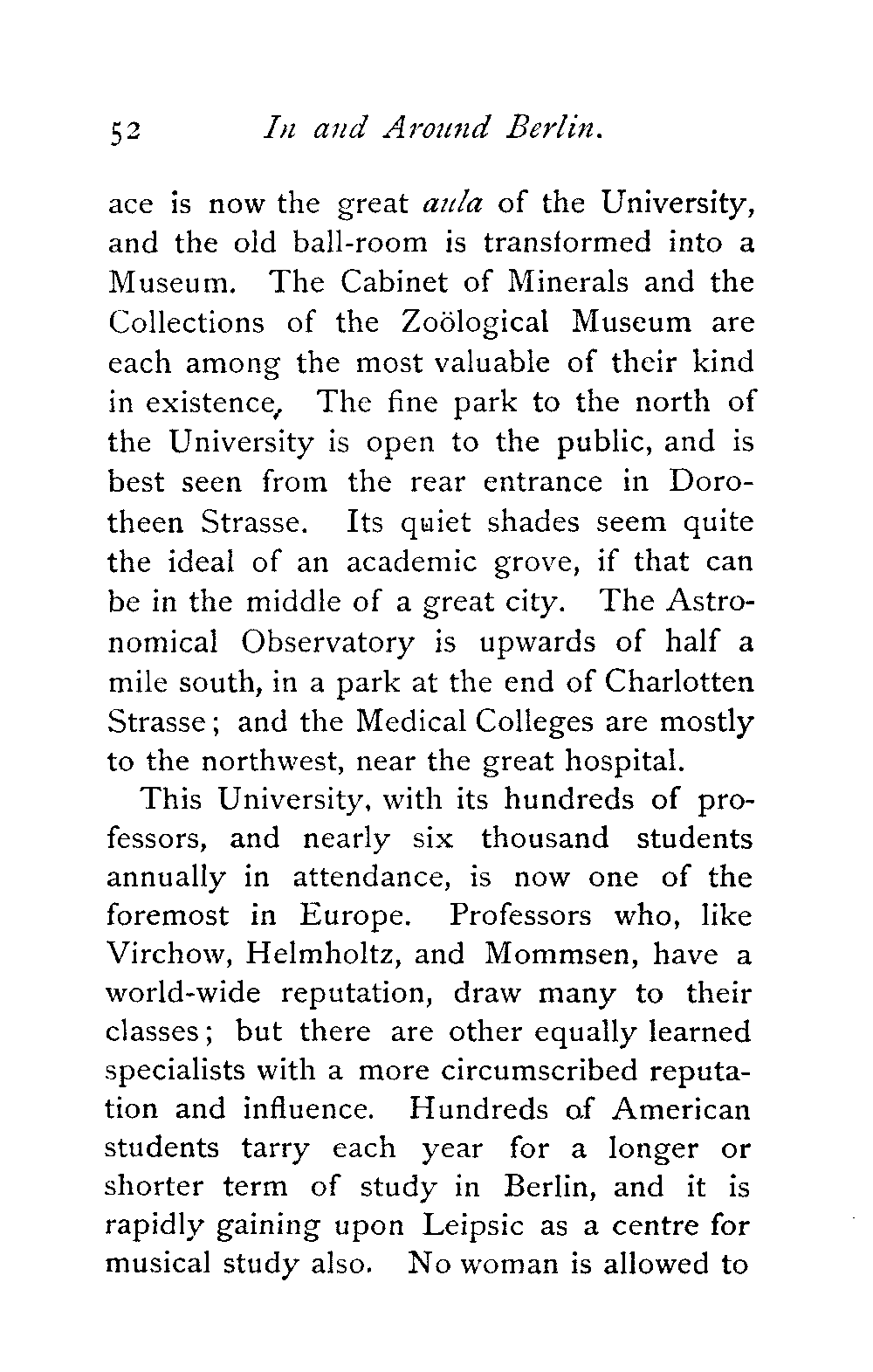 52 In and Around Berlin.

ace is now the great aula of the University, and the old ball-room is transformed into a Museum. The Cabinet of Minerals and the Collections of the Zoölogical Museum are each among the most valuable of their kind in existence, The fine park to the north of the University is open to the public, and is best seen from the rear entrance in Dorotheen Strasse. Its quiet shades seem quite the ideal of an academic grove, if that can be in the middle of a great city. The Astronomical Observatory is upwards of half a mile south, in a park at the end of Charlotten Strasse; and the Medical Colleges are mostly to the northwest, near the great hospital.

This University, with its hundreds of professors, and nearly six thousand students annually in attendance, is now one of the foremost in Europe. Professors who, like Virchow, Helmholtz, and Mommsen, have a world-wide reputation, draw many to their classes; but there are other equally learned specialists with a more circumscribed reputation and influence. Hundreds of American students tarry each year for a longer or shorter term of study in Berlin, and it is rapidly gaining upon Leipsic as a centre for musical study also. No woman is allowed to